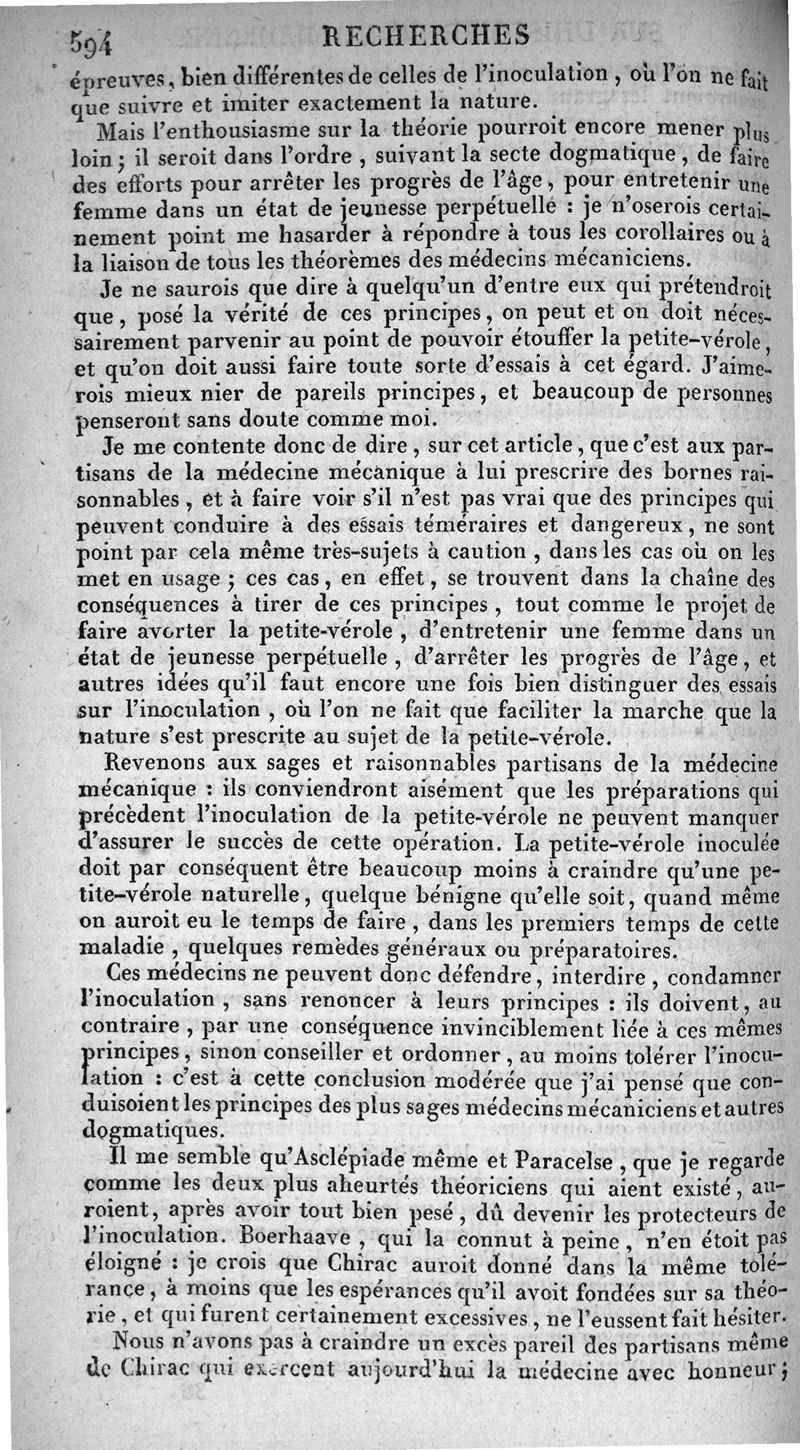 594 RECHERCHES

épreuves, bien différentes de celles de l'inoculation, où l'on ne fait que suivre et imiter exactement la nature.

Mais l'enthousiasme sur la théorie pourroit encore mener plus loin ; il seroit dans l'ordre, suivant la secte dogmatique, de faire des efforts pour arrêter les progrès de l'âge, pour entretenir une femme dans un état de jeunesse perpétuelle : je n'oserois certainement point me hasarder à répondre à tous les corollaires ou à la liaison de tous les théorèmes des médecins mécaniciens.

Je ne saurois que dire à quelqu'un d'entre eux qui prétendroit que, posé la vérité de ces principes, on peut et on doit nécessairement parvenir au point de pouvoir étouffer la petite-vérole, et qu'on doit aussi faire toute sorte d'essais à cet égard. J'aimerois mieux nier de pareils principes, et beaucoup de personnes penseront sans doute comme moi.

Je me contente donc de dire, sur cet article, que c'est aux partisans de la médecine mécanique à lui prescrire des bornes raisonnables, et à faire voir s'il n'est pas vrai que des principes qui peuvent conduire à des essais téméraires et dangereux, ne sont point par cela même très-sujets à caution, dans les cas où on les met en usage ; ces cas, en effet, se trouvent dans la chaîne des conséquences à tirer de ces principes, tout comme le projet de faire avorter la petite-vérole, d'entretenir une femme dans un état de jeunesse perpétuelle, d'arrêter les progrès de l'âge, et autres idées qu'il faut encore une fois bien distinguer des essais sur l'inoculation, où l'on ne fait que faciliter la marche que la nature s'est prescrite au sujet de la petite-vérole.

Revenons aux sages et raisonnables partisans de la médecine mécanique : ils conviendront aisément que les préparations qui précèdent l'inoculation de la petite-vérole ne peuvent manquer d'assurer le succès de cette opération. La petite-vérole inoculée doit par conséquent être beaucoup moins à craindre qu'une petite-vérole naturelle, quelque bénigne qu'elle soit, quand même on auroit eu le temps de faire, dans les premiers temps de cette maladie, quelques remèdes généraux ou préparatoires.

Ces médecins ne peuvent donc défendre, interdire, condamner l'inoculation, sans renoncer à leurs principes : ils doivent, au contraire, par une conséquence invinciblement liée à ces mêmes principes, sinon conseiller et ordonner, au moins tolérer l'inoculation : c'est à cette conclusion modérée que j'ai pensé que conduisoient les principes des plus sages médecins mécaniciens et autres dogmatiques.

Il me semble qu'Asclépiade même et Paracelse, que je regarde comme les deux plus aheurtés théoriciens qui aient existé, auroient, après avoir tout bien pesé, dû devenir les protecteurs de l'inoculation. Boerhaave, qui la connut à peine, n'en étoit pas éloigné : je crois que Chirac auroit donné dans la même tolérance, à moins que les espérances qu'il avoit fondées sur sa théorie, et qui furent certainement excessives, ne l'eussent fait hésiter.

Nous n'avons pas à craindre un excès pareil des partisans même de Chirac qui exercent aujourd'hui la médecine avec honneur ;